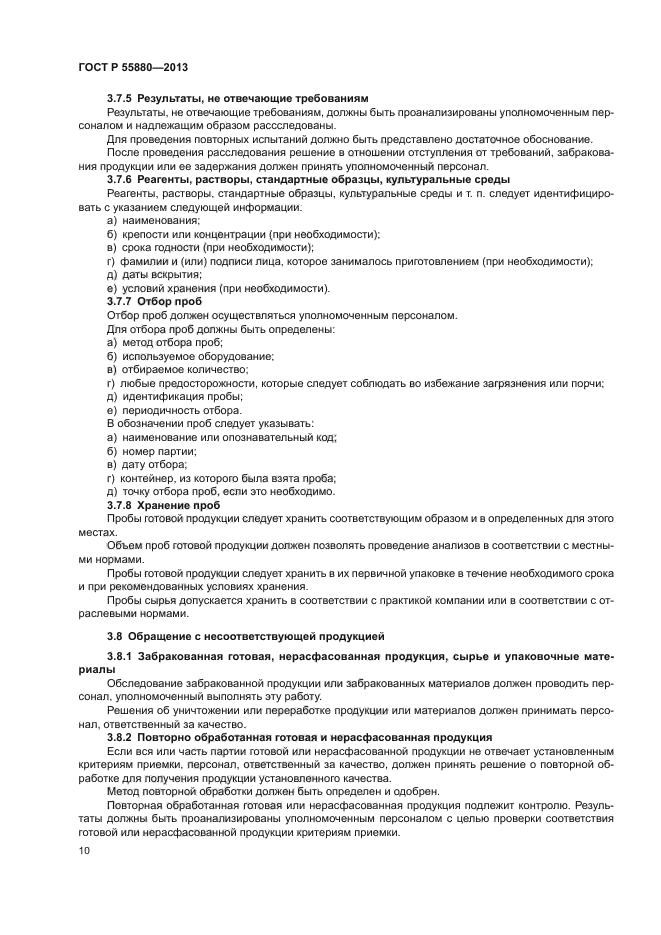 ГОСТ Р 55880—2013

3.7.5 Результаты, не отвечающие требованиям

Результаты, не отвечающие требованиям, должны быть проанализированы уполномоченным персоналом и надлежащим образом расследованы.

Для проведения повторных испытаний должно быть представлено достаточное обоснование.

После проведения расследования решение в отношении отступления от требований, забракования продукции или ее задержания должен принять уполномоченный персонал.

3.7.6 Реагенты, растворы, стандартные образцы, культуральные среды

Реагенты, растворы, стандартные образцы, культуральные среды и т. п. следует идентифицировать с указанием следующей информации:

а) наименования;

б) крепости или концентрации (при необходимости);

в) срока годности (при необходимости);

г) фамилии и (или) подписи лица, которое занималось приготовлением (при необходимости);

д) даты вскрытия;

е) условий хранения (при необходимости).

3.7.7 Отбор проб

Отбор проб должен осуществляться уполномоченным персоналом.

Для отбора проб должны быть определены:

а) метод отбора проб;

б) используемое оборудование;

в) отбираемое количество;

г) любые предосторожности, которые следует соблюдать во избежание загрязнения или порчи;

д) идентификация пробы;

е) периодичность отбора.

В обозначении проб следует указывать:

а) наименование или опознавательный код;

б) номер партии;

в) дату отбора;

г) контейнер, из которого была взята проба;

д) точку отбора проб, если это необходимо.

3.7.8 Хранение проб

Пробы готовой продукции следует хранить соответствующим образом и в определенных для этого местах.

Объем проб готовой продукции должен позволять проведение анализов в соответствии с местными нормами.

Пробы готовой продукции следует хранить в их первичной упаковке в течение необходимого срока и при рекомендованных условиях хранения.

Пробы сырья допускается хранить в соответствии с практикой компании или в соответствии с отраслевыми нормами.

3.8 Обращение с несоответствующей продукцией

3.8.1 Забракованная готовая, нерасфасованная продукция, сырье и упаковочные материалы

Обследование забракованной продукции или забракованных материалов должен проводить персонал, уполномоченный выполнять эту работу.

Решения об уничтожении или переработке продукции или материалов должен принимать персонал, ответственный за качество.

3.8.2 Повторно обработанная готовая и нерасфасованная продукция

Если вся или часть партии готовой или нерасфасованной продукции не отвечает установленным критериям приемки, персонал, ответственный за качество, должен принять решение о повторной обработке для получения продукции установленного качества.

Метод повторной обработки должен быть определен и одобрен.

Повторная обработанная готовая или нерасфасованная продукция подлежит контролю. Результаты должны быть проанализированы уполномоченным персоналом с целью проверки соответствия готовой или нерасфасованной продукции критериям приемки.

10